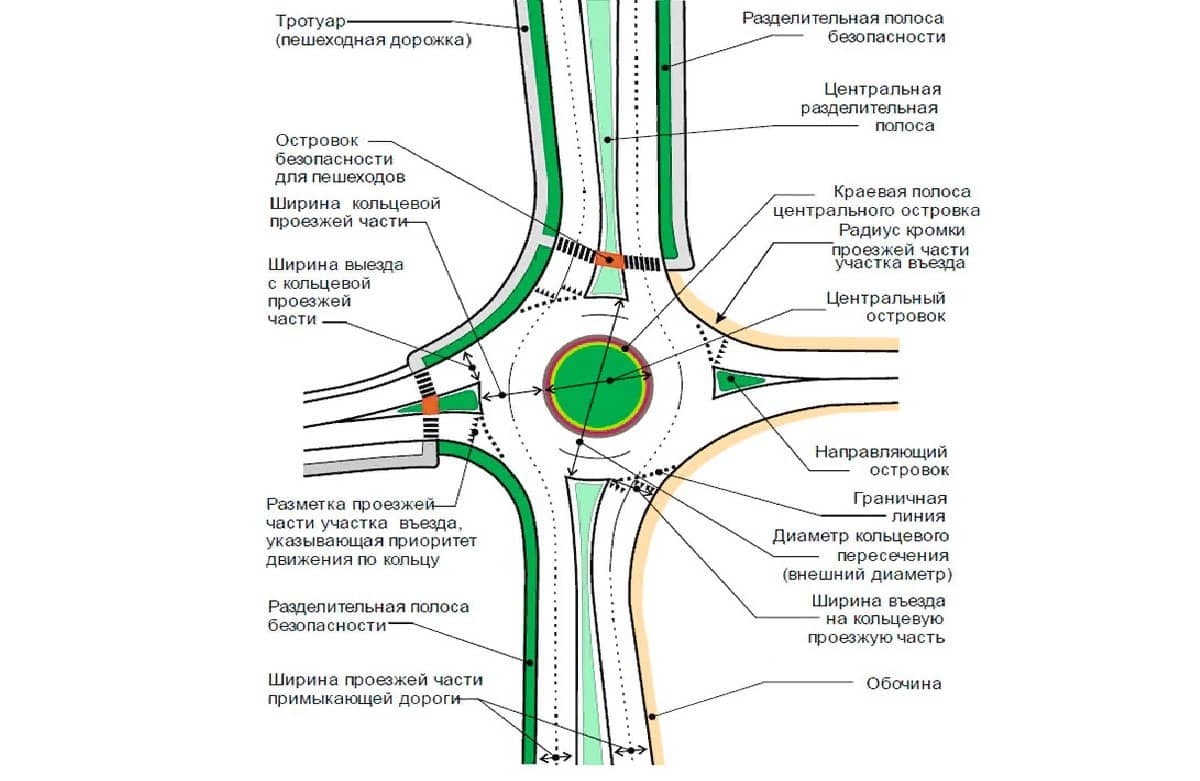 Тротуар
(пешеходная дорожка)

Островок
безопасности
для пешеходов

Ширина кольцевой
проезжей части

Ширина выезда
с кольцевой
проезжей
части

Разметка проезжей
части участка въезда,
указывающая приоритет
движения по кольцу

Разделительная полоса
безопасности

Ширина проезжей части
примыкающей дороги

Разделительная полоса
безопасности

Центральная
разделительная
полоса

Краевая полоса
центрального островка

Радиус кромки
проезжей части
участка въезда

Центральный
островок

Направляющий
островок

Граничная
линия

Диаметр кольцевого
пересечения
(внешний диаметр)

Ширина въезда
на кольцевую
проезжую часть

Обочина